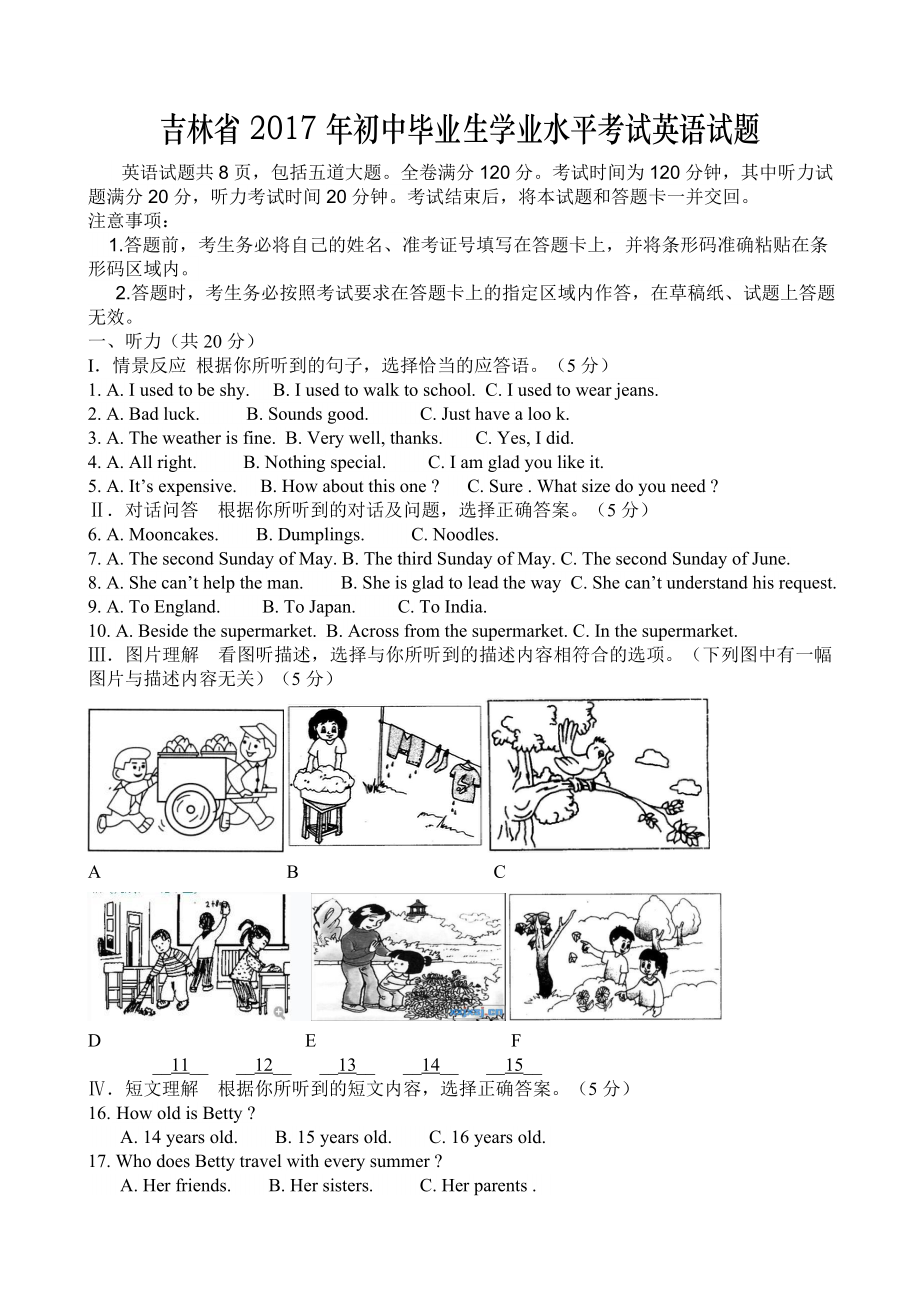 吉林省 2017 年初中毕业生学业水平考试英语试题

英语试题共 8 页，包括五道大题。全卷满分 120 分。考试时间为 120 分钟，其中听力试题满分 20 分，听力考试时间 20 分钟。考试结束后，将本试题和答题卡一并交回。
注意事项：
1.答题前，考生务必将自己的姓名、准考证号填写在答题卡上，并将条形码准确粘贴在条形码区域内。
2.答题时，考生务必按照考试要求在答题卡上的指定区域内作答，在草稿纸、试题上答题无效。
一、听力（共 20 分）
I. 情景反应 根据你所听到的句子，选择恰当的应答语。（5 分）
1. A. I used to be shy. B. I used to walk to school. C. I used to wear jeans.
2. A. Bad luck. B. Sounds good. C. Just have a loo k.
3. A. The weather is fine. B. Very well, thanks. C. Yes, I did.
4. A. All right. B. Nothing special. C. I am glad you like it.
5. A. It’s expensive. B. How about this one ? C. Sure . What size do you need ?
Ⅱ. 对话问答 根据你所听到的对话及问题，选择正确答案。（5 分）
6. A. Mooncakes. B. Dumplings. C. Noodles.
7. A. The second Sunday of May. B. The third Sunday of May. C. The second Sunday of June.
8. A. She can’t help the man. B. She is glad to lead the way C. She can’t understand his request.
9. A. To England. B. To Japan. C. To India.
10. A. Beside the supermarket. B. Across from the supermarket. C. In the supermarket.
Ⅲ. 图片理解 看图听描述，选择与你所听到的描述内容相符合的选项。（下列图中有一幅图片与描述内容无关）（5 分）

A B C

D E F
__11__ __12__ __13__ __14__ __15__
Ⅳ. 短文理解 根据你所听到的短文内容，选择正确答案。（5 分）
16. How old is Betty ?
A. 14 years old. B. 15 years old. C. 16 years old.
17. Who does Betty travel with every summer ?
A. Her friends. B. Her sisters. C. Her parents .